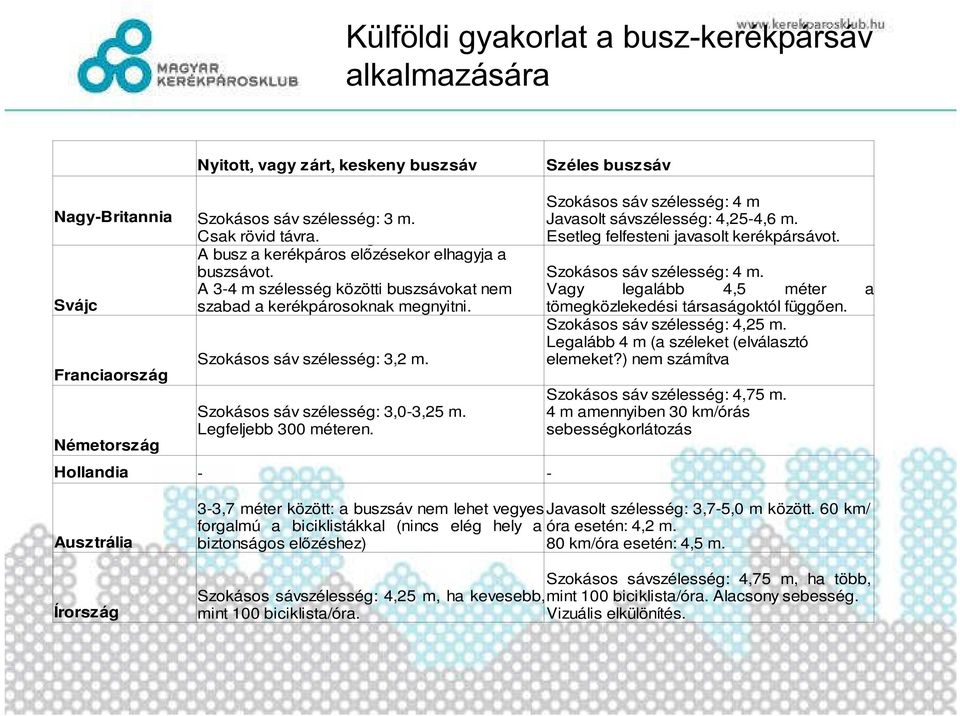 MAGYAR KERÉKPÁROSKLUB

www.kerekparosklub.hu

Külföldi gyakorlat a busz-kerékpársáv alkalmazására

| | Nyitott, vagy zárt, keskeny buszsáv | Széles buszsáv |
|---|---|---|
| Nagy-Britannia | Szokásos sáv szélesség: 3 m. Csak rövid távra. | Szokásos sáv szélesség: 4 m Javasolt sávszélesség: 4,25-4,6 m. Esetleg felfesteni javasolt kerékpársávot. |
| Svájc | A busz a kerékpáros előzésekor elhagyja a buszsávot. A 3-4 m szélesség közötti buszsávokat nem szabad a kerékpárosoknak megnyitni. | Szokásos sáv szélesség: 4 m. Vagy legalább 4,5 méter a tömegközlekedési társaságoktól függően. |
| Franciaország | Szokásos sáv szélesség: 3,2 m. | Szokásos sáv szélesség: 4,25 m. Legalább 4 m (a széleket (elválasztó elemeket?) nem számítva |
| Németország | Szokásos sáv szélesség: 3,0-3,25 m. Legfeljebb 300 méteren. | Szokásos sáv szélesség: 4,75 m. 4 m amennyiben 30 km/órás sebességkorlátozás |
| Hollandia | - | - |
| Ausztrália | 3-3,7 méter között: a buszsáv nem lehet vegyes forgalmú a biciklistákkal (nincs elég hely a biztonságos előzéshez) | Javasolt szélesség: 3,7-5,0 m között. 60 km/óra esetén: 4,2 m. 80 km/óra esetén: 4,5 m. |
| Írország | Szokásos sávszélesség: 4,25 m, ha kevesebb, mint 100 biciklista/óra. | Szokásos sávszélesség: 4,75 m, ha több, mint 100 biciklista/óra. Alacsony sebesség. Vizuális elkülönítés. |